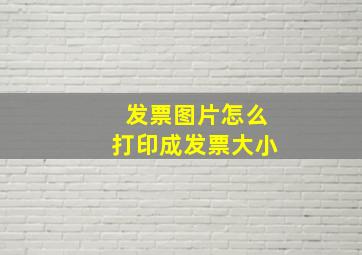 发票图片怎么
打印成发票大小